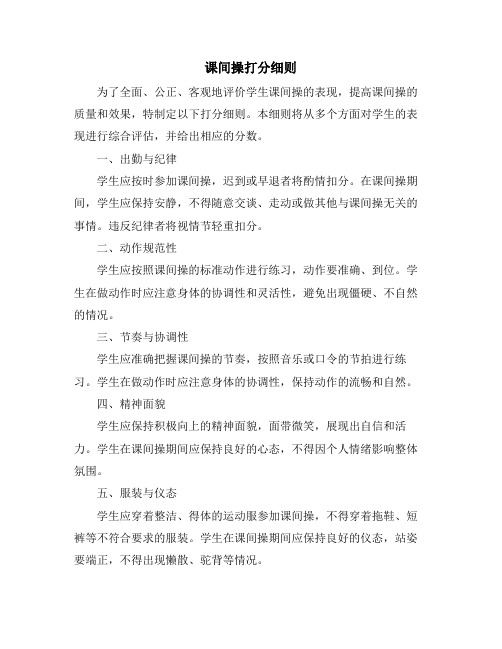 课间操打分细则

为了全面、公正、客观地评价学生课间操的表现，提高课间操的质量和效果，特制定以下打分细则。本细则将从多个方面对学生的表现进行综合评估，并给出相应的分数。

一、出勤与纪律

学生应按时参加课间操，迟到或早退者将酌情扣分。在课间操期间，学生应保持安静，不得随意交谈、走动或做其他与课间操无关的事情。违反纪律者将视情节轻重扣分。

二、动作规范性

学生应按照课间操的标准动作进行练习，动作要准确、到位。学生在做动作时应注意身体的协调性和灵活性，避免出现僵硬、不自然的情况。

三、节奏与协调性

学生应准确把握课间操的节奏，按照音乐或口令的节拍进行练习。学生在做动作时应注意身体的协调性，保持动作的流畅和自然。

四、精神面貌

学生应保持积极向上的精神面貌，面带微笑，展现出自信和活力。学生在课间操期间应保持良好的心态，不得因个人情绪影响整体氛围。

五、服装与仪态

学生应穿着整洁、得体的运动服参加课间操，不得穿着拖鞋、短裤等不符合要求的服装。学生在课间操期间应保持良好的仪态，站姿要端正，不得出现懒散、驼背等情况。